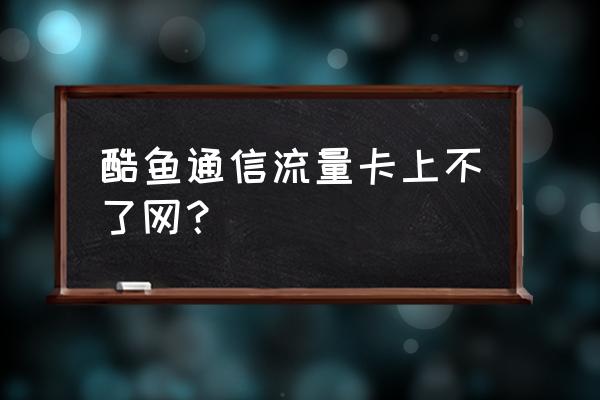 酷鱼通信流量卡上不了网？